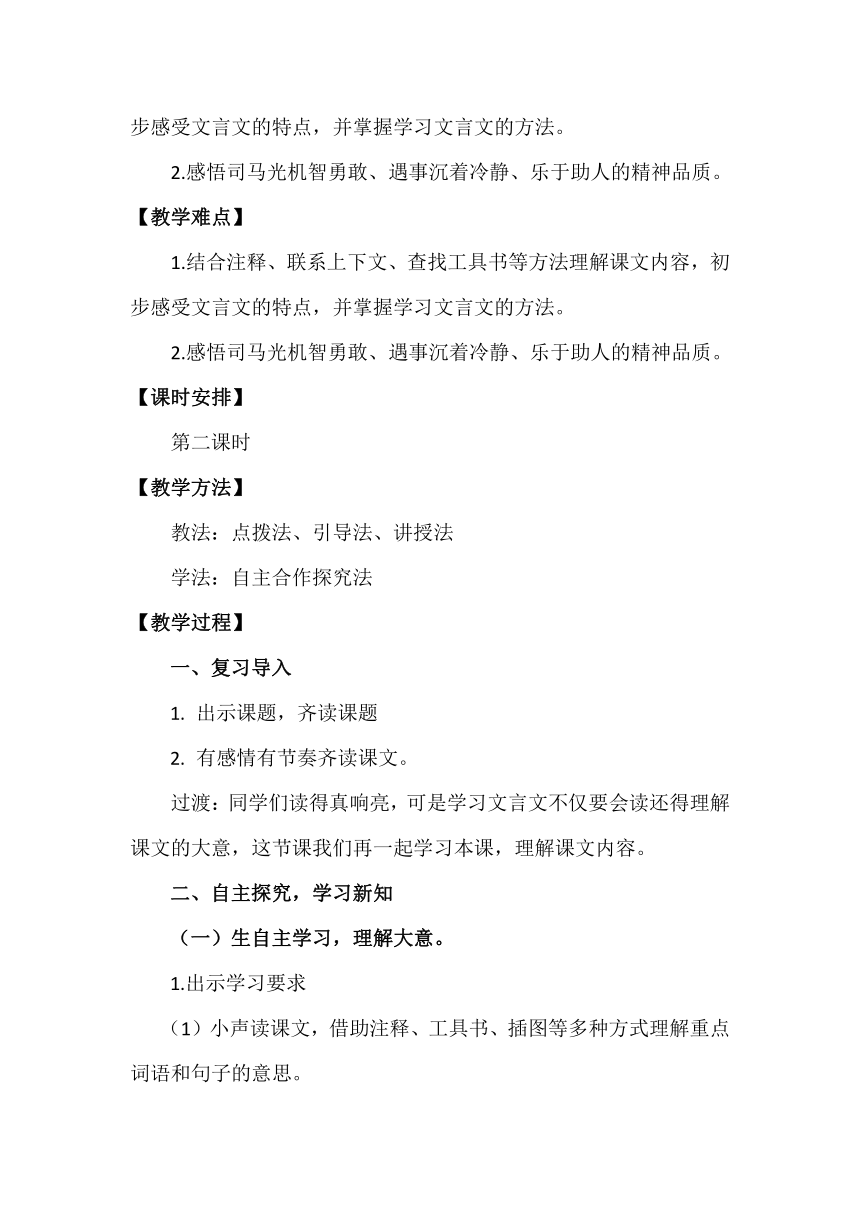 步感受文言文的特点，并掌握学习文言文的方法。

2.感悟司马光机智勇敢、遇事沉着冷静、乐于助人的精神品质。

【教学难点】

1.结合注释、联系上下文、查找工具书等方法理解课文内容，初步感受文言文的特点，并掌握学习文言文的方法。

2.感悟司马光机智勇敢、遇事沉着冷静、乐于助人的精神品质。

【课时安排】

第二课时

【教学方法】

教法：点拨法、引导法、讲授法

学法：自主合作探究法

【教学过程】

一、复习导入

1. 出示课题，齐读课题

2. 有感情有节奏齐读课文。

过渡：同学们读得真响亮，可是学习文言文不仅要会读还得理解课文的大意，这节课我们再一起学习本课，理解课文内容。

二、自主探究，学习新知

（一）生自主学习，理解大意。

1.出示学习要求

（1）小声读课文，借助注释、工具书、插图等多种方式理解重点词语和句子的意思。